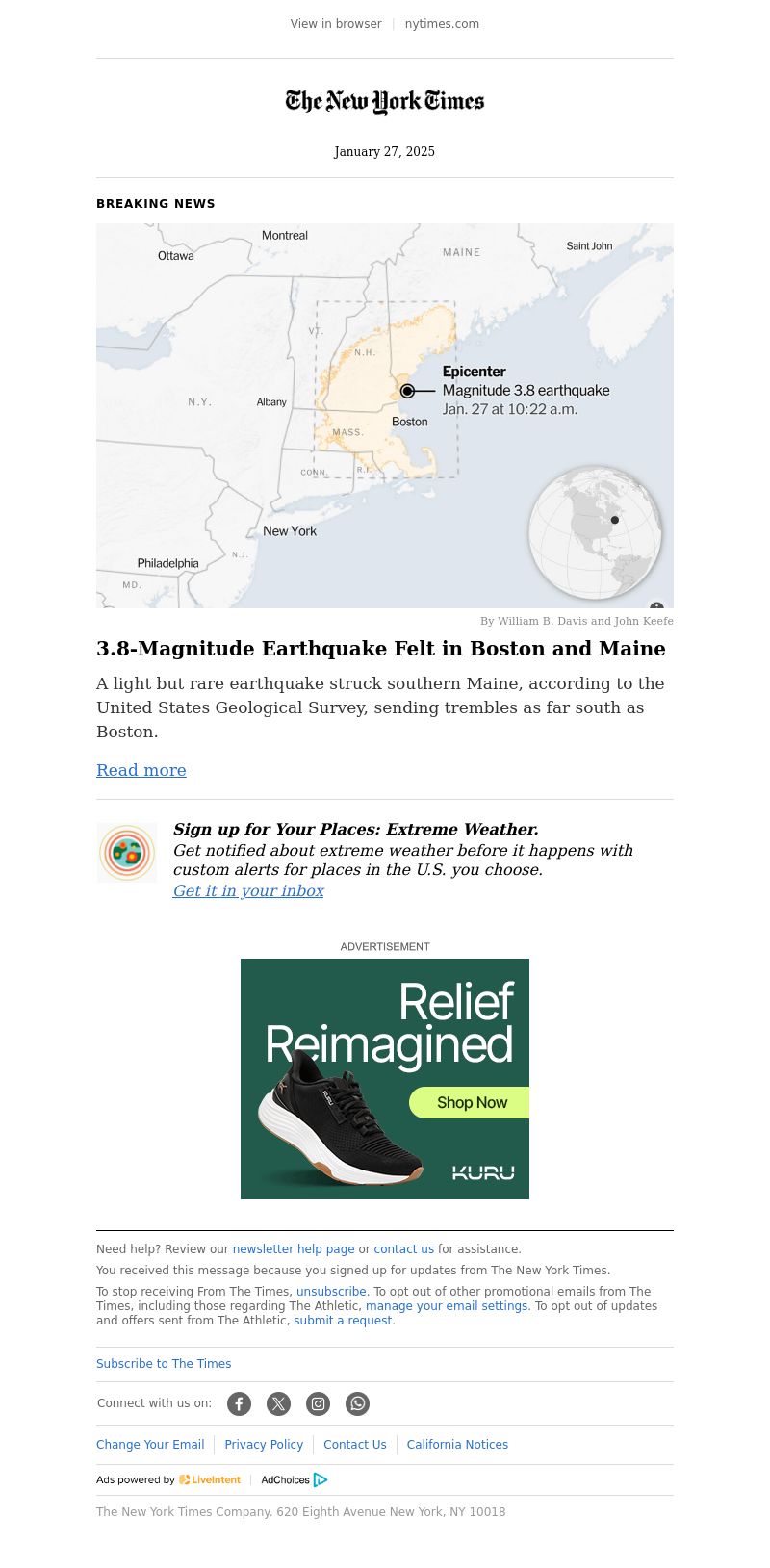 View in browser | nytimes.com

The New York Times

January 27, 2025

BREAKING NEWS

Montreal
Ottawa
MAINE
Saint John
VT.
N.H.
N.Y.
Albany
Epicenter
Magnitude 3.8 earthquake
Jan. 27 at 10:22 a.m.
Boston
MASS.
CONN.
R.I.
New York
N.J.
Philadelphia
MD.

By William B. Davis and John Keefe

3.8-Magnitude Earthquake Felt in Boston and Maine

A light but rare earthquake struck southern Maine, according to the United States Geological Survey, sending trembles as far south as Boston.

Read more

Sign up for Your Places: Extreme Weather.
Get notified about extreme weather before it happens with custom alerts for places in the U.S. you choose.
Get it in your inbox

ADVERTISEMENT

Relief Reimagined
Shop Now
KURU

Need help? Review our newsletter help page or contact us for assistance.

You received this message because you signed up for updates from The New York Times.

To stop receiving From The Times, unsubscribe. To opt out of other promotional emails from The Times, including those regarding The Athletic, manage your email settings. To opt out of updates and offers sent from The Athletic, submit a request.

Subscribe to The Times

Connect with us on:

Change Your Email | Privacy Policy | Contact Us | California Notices

Ads powered by LiveIntent | AdChoices

The New York Times Company. 620 Eighth Avenue New York, NY 10018